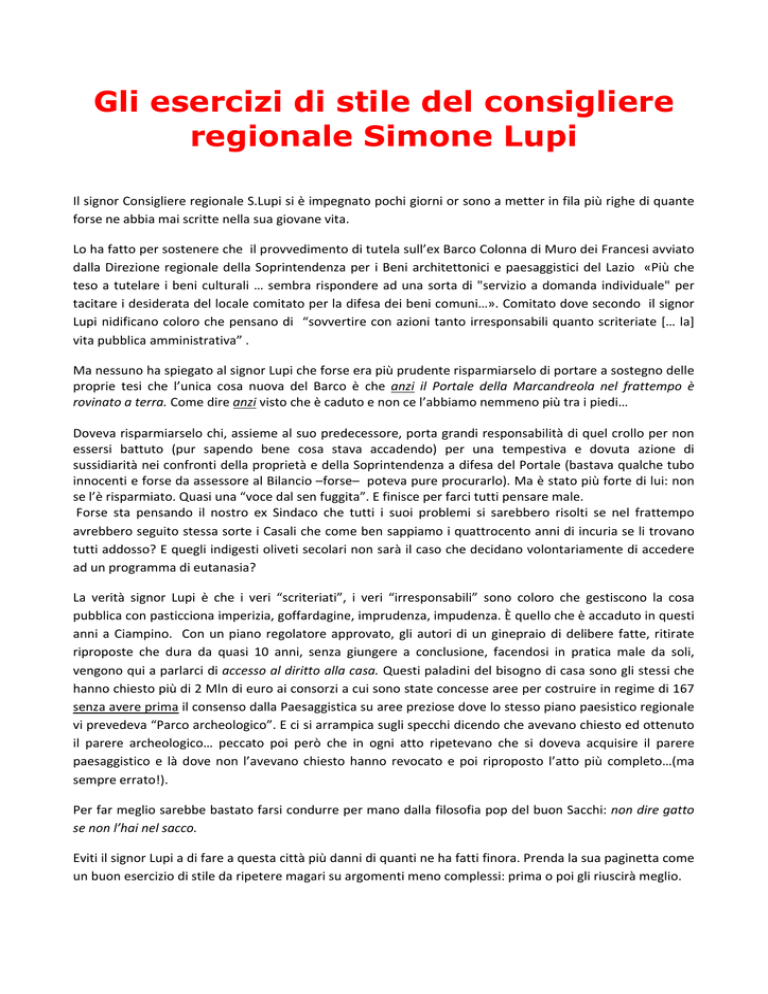 Gli esercizi di stile del consigliere regionale Simone Lupi

Il signor Consigliere regionale S.Lupi si è impegnato pochi giorni or sono a metter in fila più righe di quante forse ne abbia mai scritte nella sua giovane vita.

Lo ha fatto per sostenere che il provvedimento di tutela sull'ex Barco Colonna di Muro dei Francesi avviato dalla Direzione regionale della Soprintendenza per i Beni architettonici e paesaggistici del Lazio «Più che teso a tutelare i beni culturali … sembra rispondere ad una sorta di "servizio a domanda individuale" per tacitare i desiderata del locale comitato per la difesa dei beni comuni…». Comitato dove secondo il signor Lupi nidificano coloro che pensano di "sovvertire con azioni tanto irresponsabili quanto scriteriate [… la] vita pubblica amministrativa" .

Ma nessuno ha spiegato al signor Lupi che forse era più prudente risparmiarselo di portare a sostegno delle proprie tesi che l'unica cosa nuova del Barco è che anzi il Portale della Marcandreola nel frattempo è rovinato a terra. Come dire anzi visto che è caduto e non ce l'abbiamo nemmeno più tra i piedi…

Doveva risparmiarselo chi, assieme al suo predecessore, porta grandi responsabilità di quel crollo per non essersi battuto (pur sapendo bene cosa stava accadendo) per una tempestiva e dovuta azione di sussidiarità nei confronti della proprietà e della Soprintendenza a difesa del Portale (bastava qualche tubo innocenti e forse da assessore al Bilancio –forse– poteva pure procurarlo). Ma è stato più forte di lui: non se l'è risparmiato. Quasi una "voce dal sen fuggita". E finisce per farci tutti pensare male.
Forse sta pensando il nostro ex Sindaco che tutti i suoi problemi si sarebbero risolti se nel frattempo avrebbero seguito stessa sorte i Casali che come ben sappiamo i quattrocento anni di incuria se li trovano tutti addosso? E quegli indigesti oliveti secolari non sarà il caso che decidano volontariamente di accedere ad un programma di eutanasia?

La verità signor Lupi è che i veri "scriteriati", i veri "irresponsabili" sono coloro che gestiscono la cosa pubblica con pasticciona imperizia, goffardagine, imprudenza, impudenza. È quello che è accaduto in questi anni a Ciampino. Con un piano regolatore approvato, gli autori di un ginepraio di delibere fatte, ritirate riproposte che dura da quasi 10 anni, senza giungere a conclusione, facendosi in pratica male da soli, vengono qui a parlarci di accesso al diritto alla casa. Questi paladini del bisogno di casa sono gli stessi che hanno chiesto più di 2 Mln di euro ai consorzi a cui sono state concesse aree per costruire in regime di 167 senza avere prima il consenso dalla Paesaggistica su aree preziose dove lo stesso piano paesistico regionale vi prevedeva "Parco archeologico". E ci si arrampica sugli specchi dicendo che avevano chiesto ed ottenuto il parere archeologico… peccato poi però che in ogni atto ripetevano che si doveva acquisire il parere paesaggistico e là dove non l'avevano chiesto hanno revocato e poi riproposto l'atto più completo…(ma sempre errato!).

Per far meglio sarebbe bastato farsi condurre per mano dalla filosofia pop del buon Sacchi: non dire gatto se non l'hai nel sacco.

Eviti il signor Lupi a di fare a questa città più danni di quanti ne ha fatti finora. Prenda la sua paginetta come un buon esercizio di stile da ripetere magari su argomenti meno complessi: prima o poi gli riuscirà meglio.